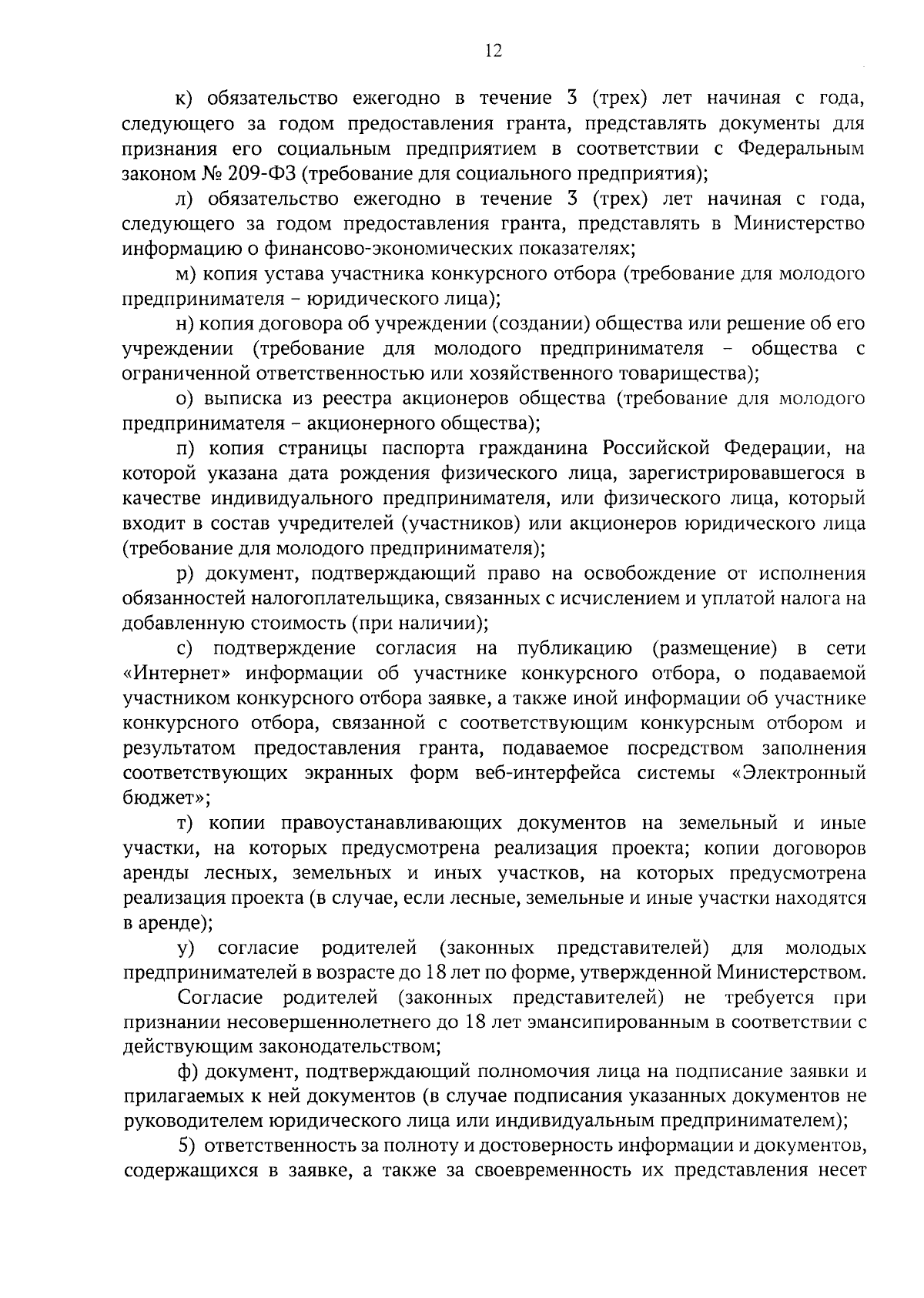 12

к) обязательство ежегодно в течение 3 (трех) лет начиная с года, следующего за годом предоставления гранта, представлять документы для признания его социальным предприятием в соответствии с Федеральным законом № 209-ФЗ (требование для социального предприятия);

л) обязательство ежегодно в течение 3 (трех) лет начиная с года, следующего за годом предоставления гранта, представлять в Министерство информацию о финансово-экономических показателях;

м) копия устава участника конкурсного отбора (требование для молодого предпринимателя – юридического лица);

н) копия договора об учреждении (создании) общества или решение об его учреждении (требование для молодого предпринимателя – общества с ограниченной ответственностью или хозяйственного товарищества);

о) выписка из реестра акционеров общества (требование для молодого предпринимателя – акционерного общества);

п) копия страницы паспорта гражданина Российской Федерации, на которой указана дата рождения физического лица, зарегистрировавшегося в качестве индивидуального предпринимателя, или физического лица, который входит в состав учредителей (участников) или акционеров юридического лица (требование для молодого предпринимателя);

р) документ, подтверждающий право на освобождение от исполнения обязанностей налогоплательщика, связанных с исчислением и уплатой налога на добавленную стоимость (при наличии);

с) подтверждение согласия на публикацию (размещение) в сети «Интернет» информации об участнике конкурсного отбора, о подаваемой участником конкурсного отбора заявке, а также иной информации об участнике конкурсного отбора, связанной с соответствующим конкурсным отбором и результатом предоставления гранта, подаваемое посредством заполнения соответствующих экранных форм веб-интерфейса системы «Электронный бюджет»;

т) копии правоустанавливающих документов на земельный и иные участки, на которых предусмотрена реализация проекта; копии договоров аренды лесных, земельных и иных участков, на которых предусмотрена реализация проекта (в случае, если лесные, земельные и иные участки находятся в аренде);

у) согласие родителей (законных представителей) для молодых предпринимателей в возрасте до 18 лет по форме, утвержденной Министерством.

Согласие родителей (законных представителей) не требуется при признании несовершеннолетнего до 18 лет эмансипированным в соответствии с действующим законодательством;

ф) документ, подтверждающий полномочия лица на подписание заявки и прилагаемых к ней документов (в случае подписания указанных документов не руководителем юридического лица или индивидуальным предпринимателем);

5) ответственность за полноту и достоверность информации и документов, содержащихся в заявке, а также за своевременность их представления несет